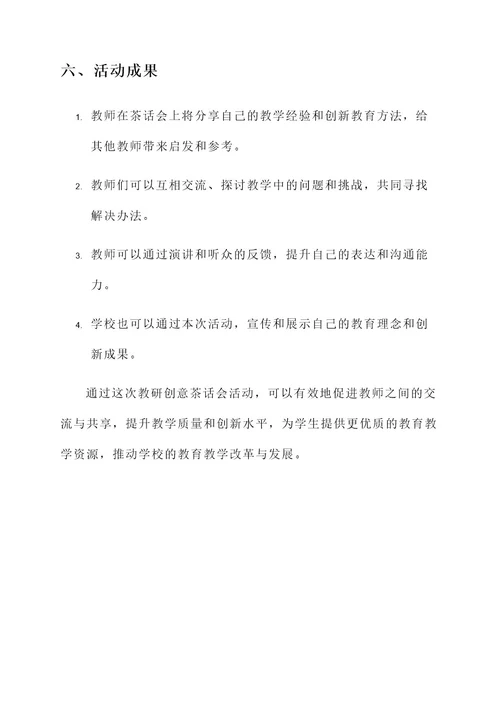 六、活动成果

1. 教师在茶话会上将分享自己的教学经验和创新教育方法，给其他教师带来启发和参考。

2. 教师们可以互相交流、探讨教学中的问题和挑战，共同寻找解决办法。

3. 教师可以通过演讲和听众的反馈，提升自己的表达和沟通能力。

4. 学校也可以通过本次活动，宣传和展示自己的教育理念和创新成果。

通过这次教研创意茶话会活动，可以有效地促进教师之间的交流与共享，提升教学质量和创新水平，为学生提供更优质的教育教学资源，推动学校的教育教学改革与发展。